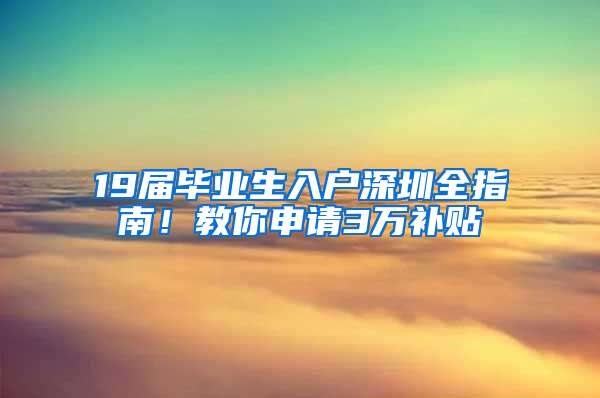 19届毕业生入户深圳全指南！教你申请3万补贴